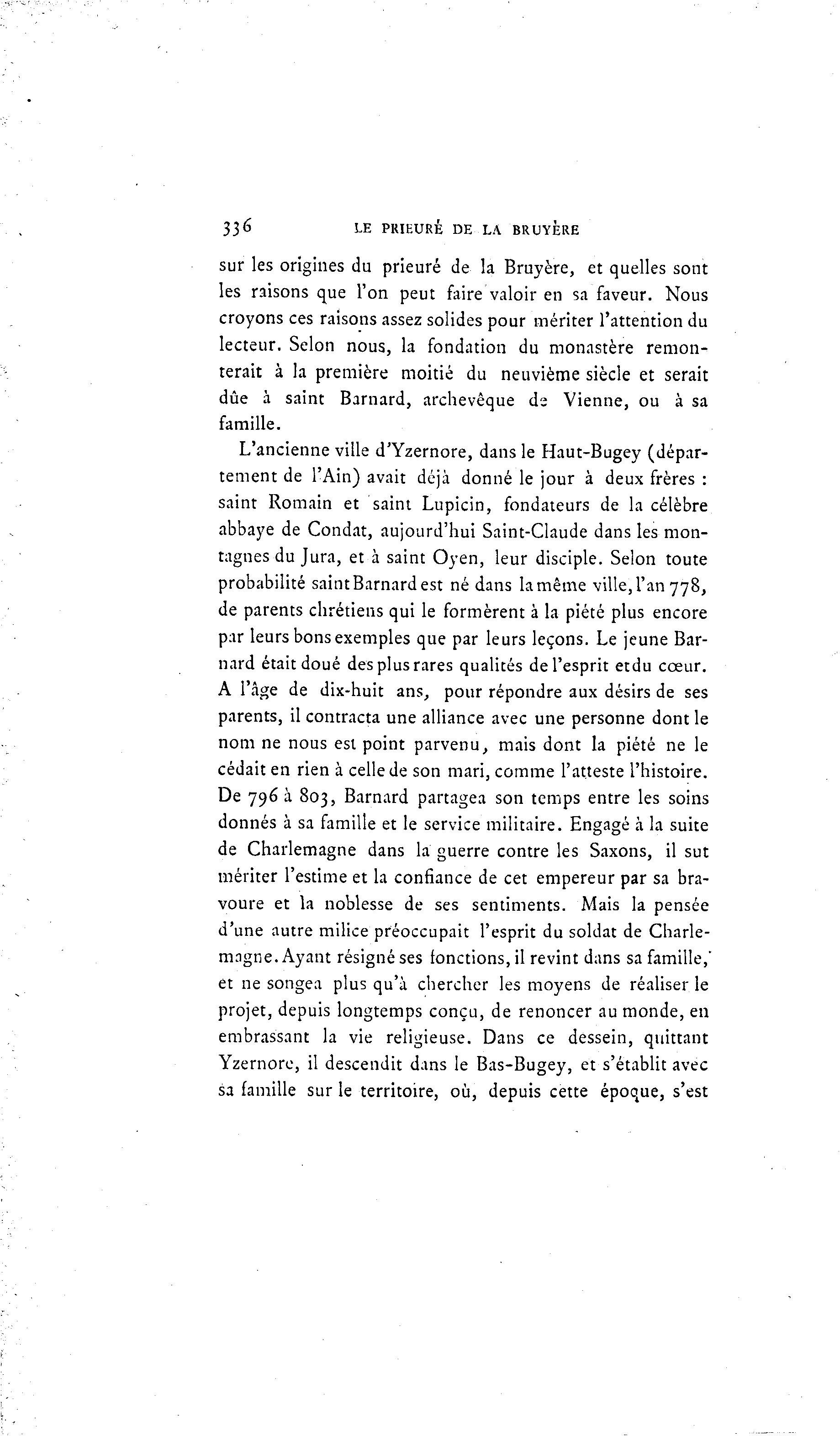 336 LE PRIEURÉ DE LA BRUYÈRE

sur les origines du prieuré de la Bruyère, et quelles sont les raisons que l'on peut faire valoir en sa faveur. Nous croyons ces raisons assez solides pour mériter l'attention du lecteur. Selon nous, la fondation du monastère remonterait à la première moitié du neuvième siècle et serait dûe à saint Barnard, archevêque de Vienne, ou à sa famille.

L'ancienne ville d'Yzernore, dans le Haut-Bugey (département de l'Ain) avait déjà donné le jour à deux frères : saint Romain et saint Lupicin, fondateurs de la célèbre abbaye de Condat, aujourd'hui Saint-Claude dans les montagnes du Jura, et à saint Oyen, leur disciple. Selon toute probabilité saint Barnard est né dans la même ville, l'an 778, de parents chrétiens qui le formèrent à la piété plus encore par leurs bons exemples que par leurs leçons. Le jeune Barnard était doué des plus rares qualités de l'esprit et du cœur. A l'âge de dix-huit ans, pour répondre aux désirs de ses parents, il contracta une alliance avec une personne dont le nom ne nous est point parvenu, mais dont la piété ne le cédait en rien à celle de son mari, comme l'atteste l'histoire. De 796 à 803, Barnard partagea son temps entre les soins donnés à sa famille et le service militaire. Engagé à la suite de Charlemagne dans la guerre contre les Saxons, il sut mériter l'estime et la confiance de cet empereur par sa bravoure et la noblesse de ses sentiments. Mais la pensée d'une autre milice préoccupait l'esprit du soldat de Charlemagne. Ayant résigné ses fonctions, il revint dans sa famille, et ne songea plus qu'à chercher les moyens de réaliser le projet, depuis longtemps conçu, de renoncer au monde, en embrassant la vie religieuse. Dans ce dessein, quittant Yzernore, il descendit dans le Bas-Bugey, et s'établit avec sa famille sur le territoire, où, depuis cette époque, s'est